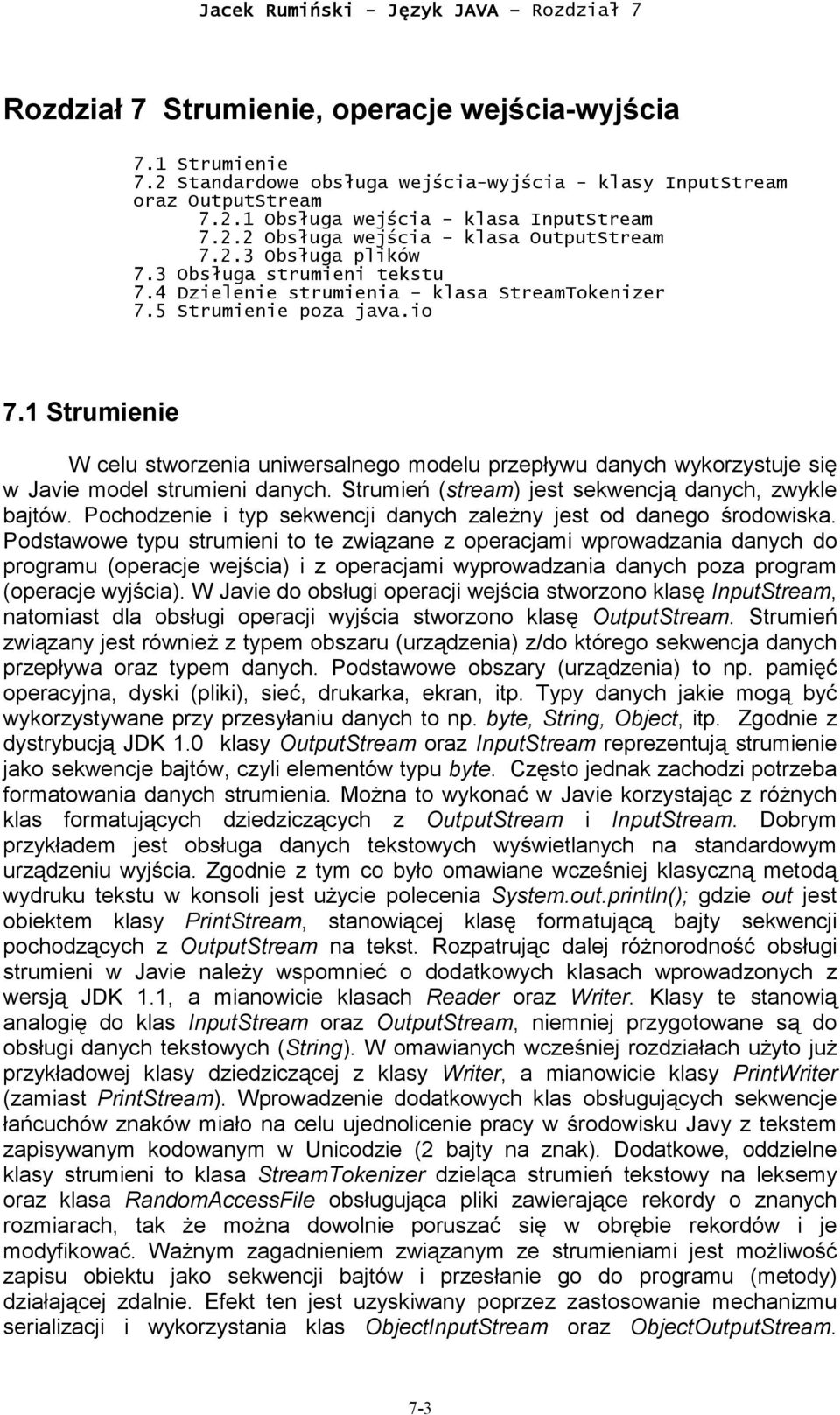 Jacek Rumiński - Język JAVA – Rozdział 7

Rozdział 7 Strumienie, operacje wejścia-wyjścia

7.1 Strumienie
7.2 Standardowe obsługa wejścia-wyjścia - klasy InputStream oraz OutputStream
7.2.1 Obsługa wejścia – klasa InputStream
7.2.2 Obsługa wejścia – klasa OutputStream
7.2.3 Obsługa plików
7.3 Obsługa strumieni tekstu
7.4 Dzielenie strumienia – klasa StreamTokenizer
7.5 Strumienie poza java.io

7.1 Strumienie

W celu stworzenia uniwersalnego modelu przepływu danych wykorzystuje się w Javie model strumieni danych. Strumień (stream) jest sekwencją danych, zwykle bajtów. Pochodzenie i typ sekwencji danych zależny jest od danego środowiska. Podstawowe typu strumieni to te związane z operacjami wprowadzania danych do programu (operacje wejścia) i z operacjami wyprowadzania danych poza program (operacje wyjścia). W Javie do obsługi operacji wejścia stworzono klasę InputStream, natomiast dla obsługi operacji wyjścia stworzono klasę OutputStream. Strumień związany jest również z typem obszaru (urządzenia) z/do którego sekwencja danych przepływa oraz typem danych. Podstawowe obszary (urządzenia) to np. pamięć operacyjna, dyski (pliki), sieć, drukarka, ekran, itp. Typy danych jakie mogą być wykorzystywane przy przesyłaniu danych to np. byte, String, Object, itp. Zgodnie z dystrybucją JDK 1.0 klasy OutputStream oraz InputStream reprezentują strumienie jako sekwencje bajtów, czyli elementów typu byte. Często jednak zachodzi potrzeba formatowania danych strumienia. Można to wykonać w Javie korzystając z różnych klas formatujących dziedziczących z OutputStream i InputStream. Dobrym przykładem jest obsługa danych tekstowych wyświetlanych na standardowym urządzeniu wyjścia. Zgodnie z tym co było omawiane wcześniej klasyczną metodą wydruku tekstu w konsoli jest użycie polecenia System.out.println(); gdzie out jest obiektem klasy PrintStream, stanowiącej klasę formatującą bajty sekwencji pochodzących z OutputStream na tekst. Rozpatrując dalej różnorodność obsługi strumieni w Javie należy wspomnieć o dodatkowych klasach wprowadzonych z wersją JDK 1.1, a mianowicie klasach Reader oraz Writer. Klasy te stanowią analogię do klas InputStream oraz OutputStream, niemniej przygotowane są do obsługi danych tekstowych (String). W omawianych wcześniej rozdziałach użyto już przykładowej klasy dziedziczącej z klasy Writer, a mianowicie klasy PrintWriter (zamiast PrintStream). Wprowadzenie dodatkowych klas obsługujących sekwencje łańcuchów znaków miało na celu ujednolicenie pracy w środowisku Javy z tekstem zapisywanym kodowanym w Unicodzie (2 bajty na znak). Dodatkowe, oddzielne klasy strumieni to klasa StreamTokenizer dzieląca strumień tekstowy na leksemy oraz klasa RandomAccessFile obsługująca pliki zawierające rekordy o znanych rozmiarach, tak że można dowolnie poruszać się w obrębie rekordów i je modyfikować. Ważnym zagadnieniem związanym ze strumieniami jest możliwość zapisu obiektu jako sekwencji bajtów i przesłanie go do programu (metody) działającej zdalnie. Efekt ten jest uzyskiwany poprzez zastosowanie mechanizmu serializacji i wykorzystania klas ObjectInputStream oraz ObjectOutputStream.

7-3